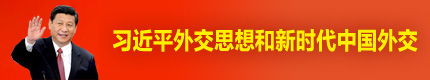 习近平外交思想和新时代中国外交